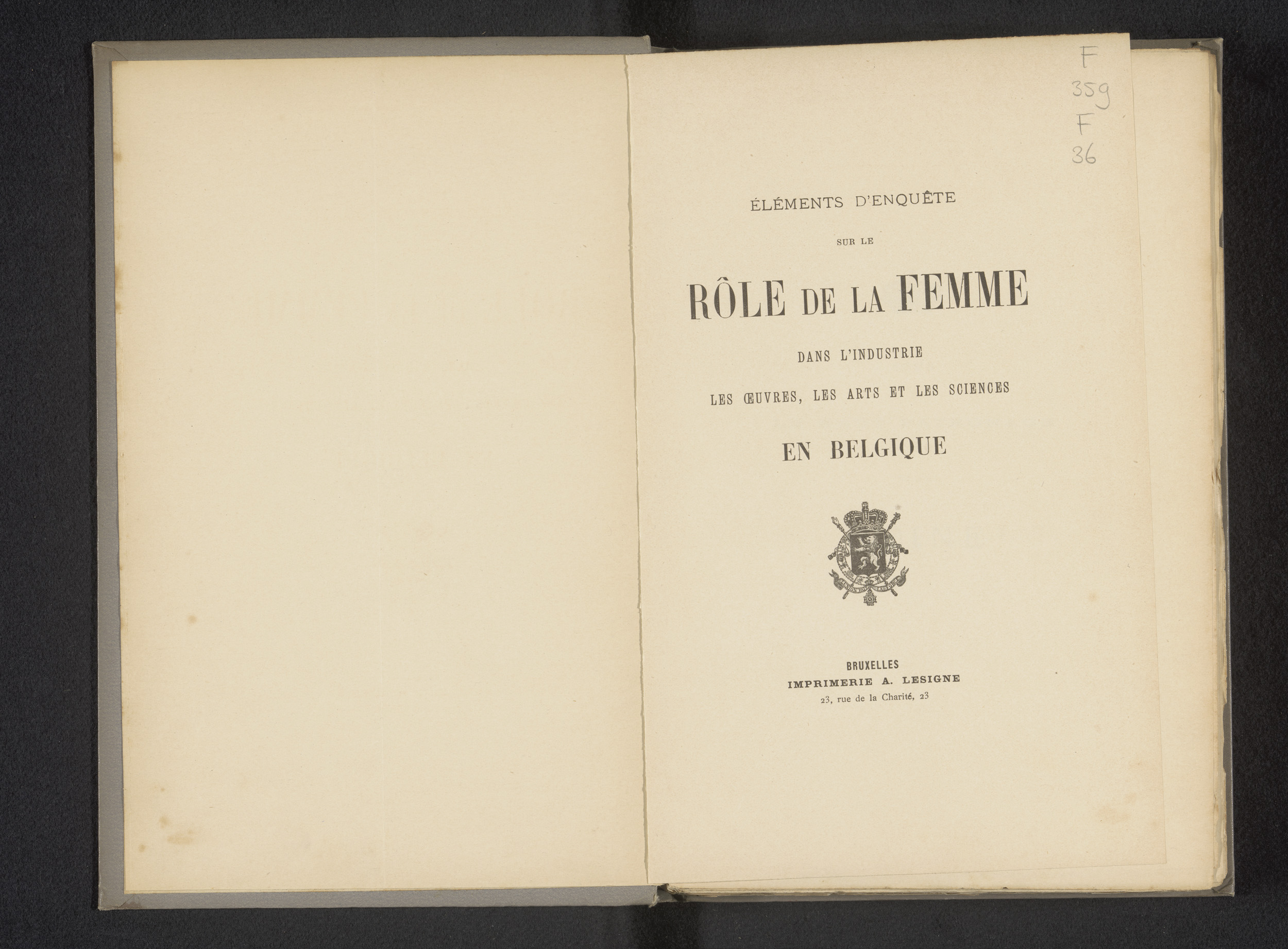 F
359
F
36

ÉLÉMENTS D'ENQUÊTE

SUR LE

RÔLE DE LA FEMME

DANS L'INDUSTRIE

LES ŒUVRES, LES ARTS ET LES SCIENCES

EN BELGIQUE

BRUXELLES
IMPRIMERIE A. LESIGNE
23, rue de la Charité, 23